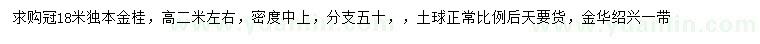 求购冠18米独本金桂，高二米左右，密度中上，分支五十，，土球正常比例后天要货，金华绍兴一带